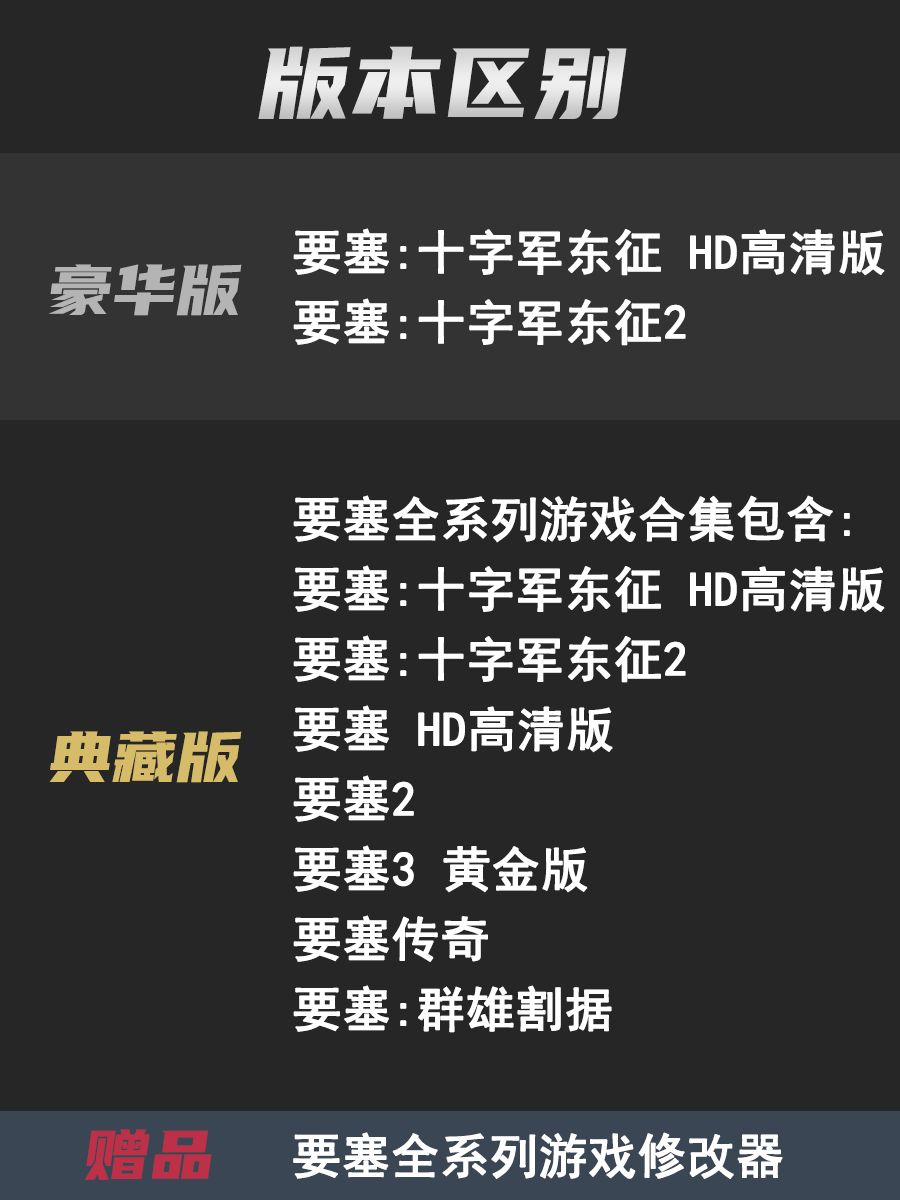 版本区别

豪华版

要塞:十字军东征 HD高清版
要塞:十字军东征2

典藏版

要塞全系列游戏合集包含:
要塞:十字军东征 HD高清版
要塞:十字军东征2
要塞 HD高清版
要塞2
要塞3 黄金版
要塞传奇
要塞:群雄割据

赠品

要塞全系列游戏修改器